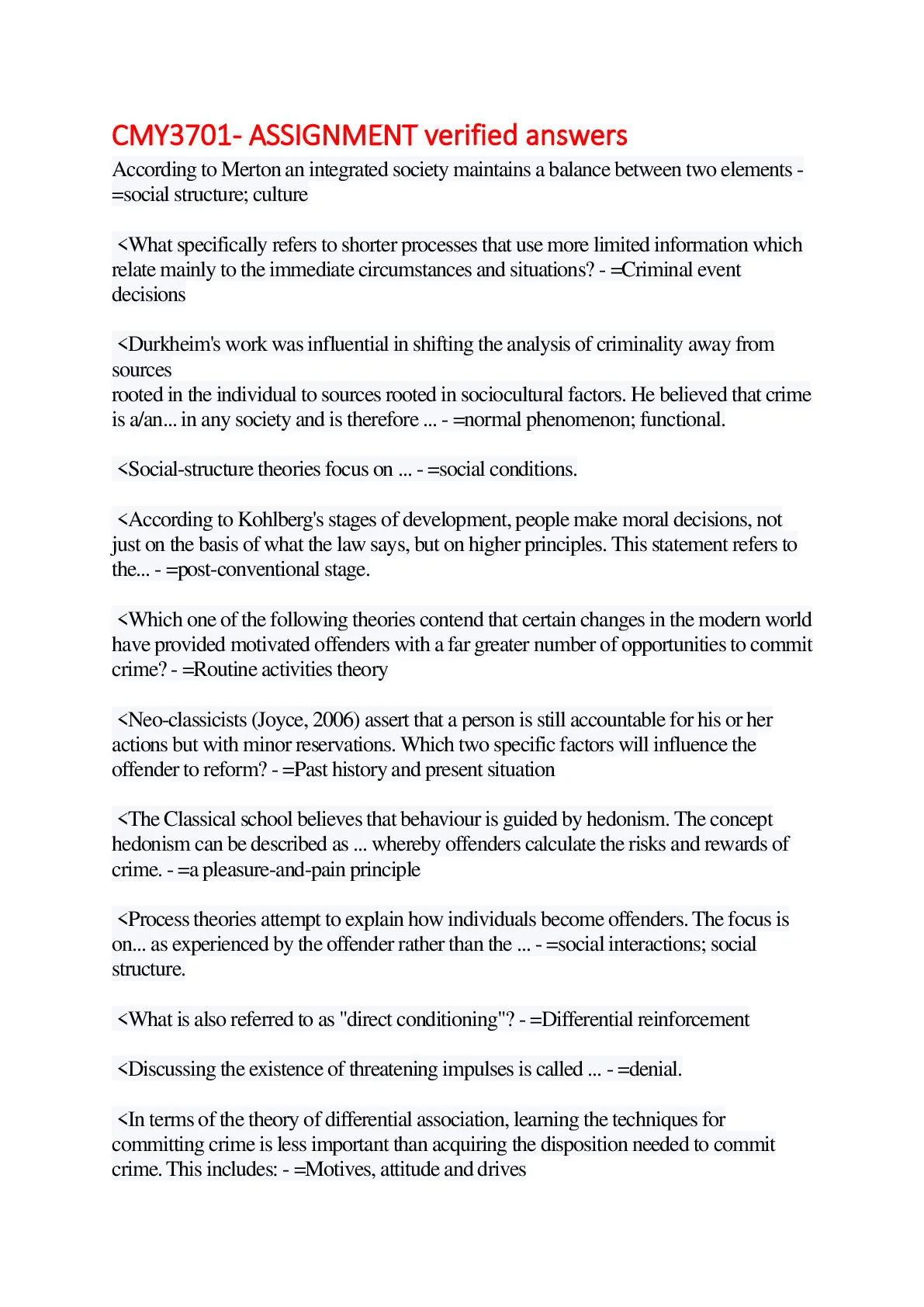 CMY3701- ASSIGNMENT verified answers

According to Merton an integrated society maintains a balance between two elements - =social structure; culture

<What specifically refers to shorter processes that use more limited information which relate mainly to the immediate circumstances and situations? - =Criminal event decisions

<Durkheim's work was influential in shifting the analysis of criminality away from sources
rooted in the individual to sources rooted in sociocultural factors. He believed that crime is a/an... in any society and is therefore ... - =normal phenomenon; functional.

<Social-structure theories focus on ... - =social conditions.

<According to Kohlberg's stages of development, people make moral decisions, not just on the basis of what the law says, but on higher principles. This statement refers to the... - =post-conventional stage.

<Which one of the following theories contend that certain changes in the modern world have provided motivated offenders with a far greater number of opportunities to commit crime? - =Routine activities theory

<Neo-classicists (Joyce, 2006) assert that a person is still accountable for his or her actions but with minor reservations. Which two specific factors will influence the offender to reform? - =Past history and present situation

<The Classical school believes that behaviour is guided by hedonism. The concept hedonism can be described as ... whereby offenders calculate the risks and rewards of crime. - =a pleasure-and-pain principle

<Process theories attempt to explain how individuals become offenders. The focus is on... as experienced by the offender rather than the ... - =social interactions; social structure.

<What is also referred to as "direct conditioning"? - =Differential reinforcement

<Discussing the existence of threatening impulses is called ... - =denial.

<In terms of the theory of differential association, learning the techniques for committing crime is less important than acquiring the disposition needed to commit crime. This includes: - =Motives, attitude and drives